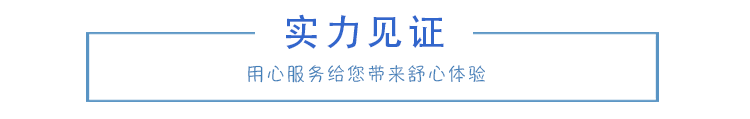 实力见证

用心服务给您带来舒心体验